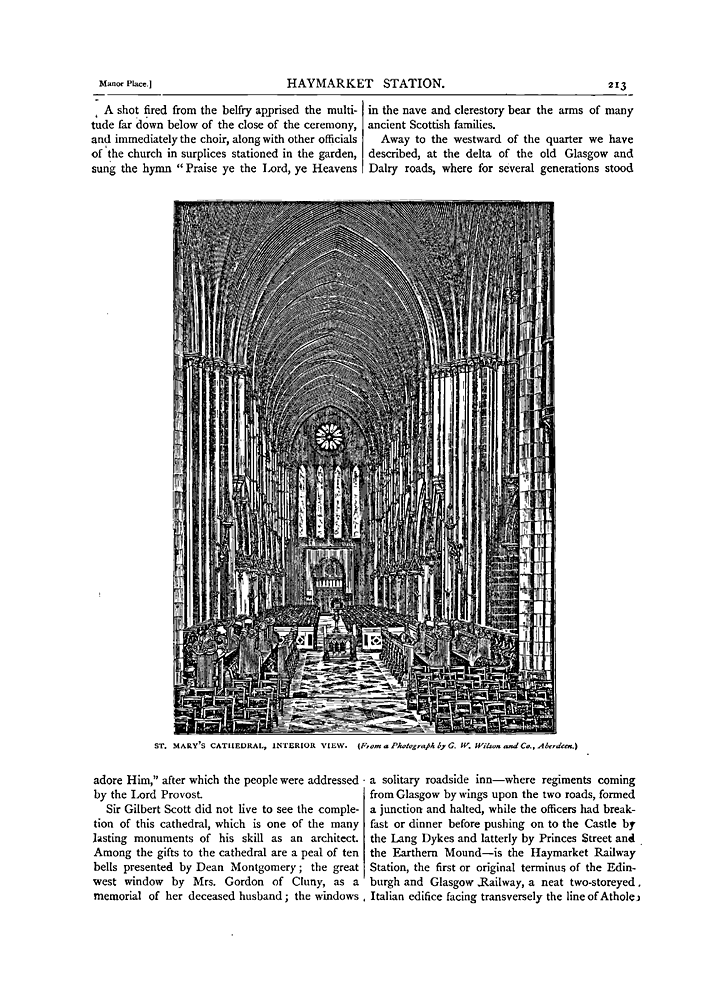 Manor Place.] HAYMARKET STATION. 213

A shot fired from the belfry apprised the multitude far down below of the close of the ceremony, and immediately the choir, along with other officials of the church in surplices stationed in the garden, sung the hymn "Praise ye the Lord, ye Heavens adore Him," after which the people were addressed by the Lord Provost.

Sir Gilbert Scott did not live to see the completion of this cathedral, which is one of the many lasting monuments of his skill as an architect. Among the gifts to the cathedral are a peal of ten bells presented by Dean Montgomery; the great west window by Mrs. Gordon of Cluny, as a memorial of her deceased husband; the windows in the nave and clerestory bear the arms of many ancient Scottish families.

Away to the westward of the quarter we have described, at the delta of the old Glasgow and Dalry roads, where for several generations stood a solitary roadside inn—where regiments coming from Glasgow by wings upon the two roads, formed a junction and halted, while the officers had breakfast or dinner before pushing on to the Castle by the Lang Dykes and latterly by Princes Street and the Earthern Mound—is the Haymarket Railway Station, the first or original terminus of the Edinburgh and Glasgow Railway, a neat two-storeyed Italian edifice facing transversely the line of Athole

ST. MARY'S CATHEDRAL, INTERIOR VIEW. (From a Photograph by G. W. Wilson and Co., Aberdeen.)